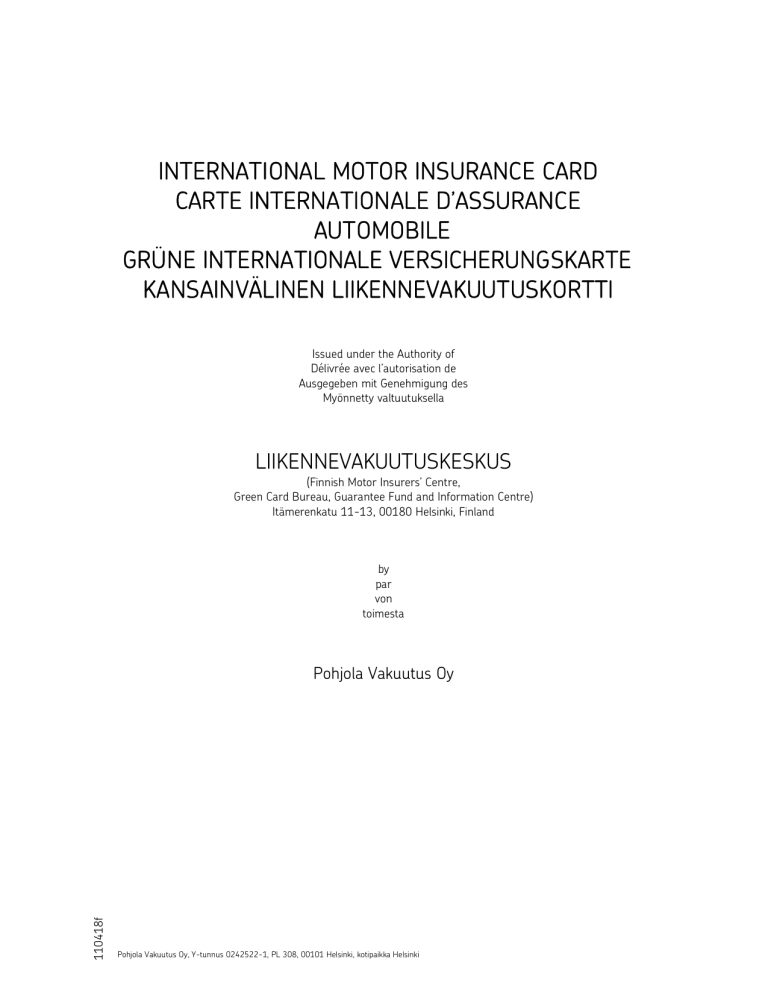 INTERNATIONAL MOTOR INSURANCE CARD
CARTE INTERNATIONALE D'ASSURANCE AUTOMOBILE
GRÜNE INTERNATIONALE VERSICHERUNGSKARTE
KANSAINVÄLINEN LIIKENNEVAKUUTUSKORTTI

Issued under the Authority of
Délivrée avec l'autorisation de
Ausgegeben mit Genehmigung des
Myönnetty valtuutuksella

LIIKENNEVAKUUTUSKESKUS
(Finnish Motor Insurers' Centre,
Green Card Bureau, Guarantee Fund and Information Centre)
Itämerenkatu 11-13, 00180 Helsinki, Finland

by
par
von
toimesta

Pohjola Vakuutus Oy

110418f

Pohjola Vakuutus Oy, Y-tunnus 0242522-1, PL 308, 00101 Helsinki, kotipaikka Helsinki